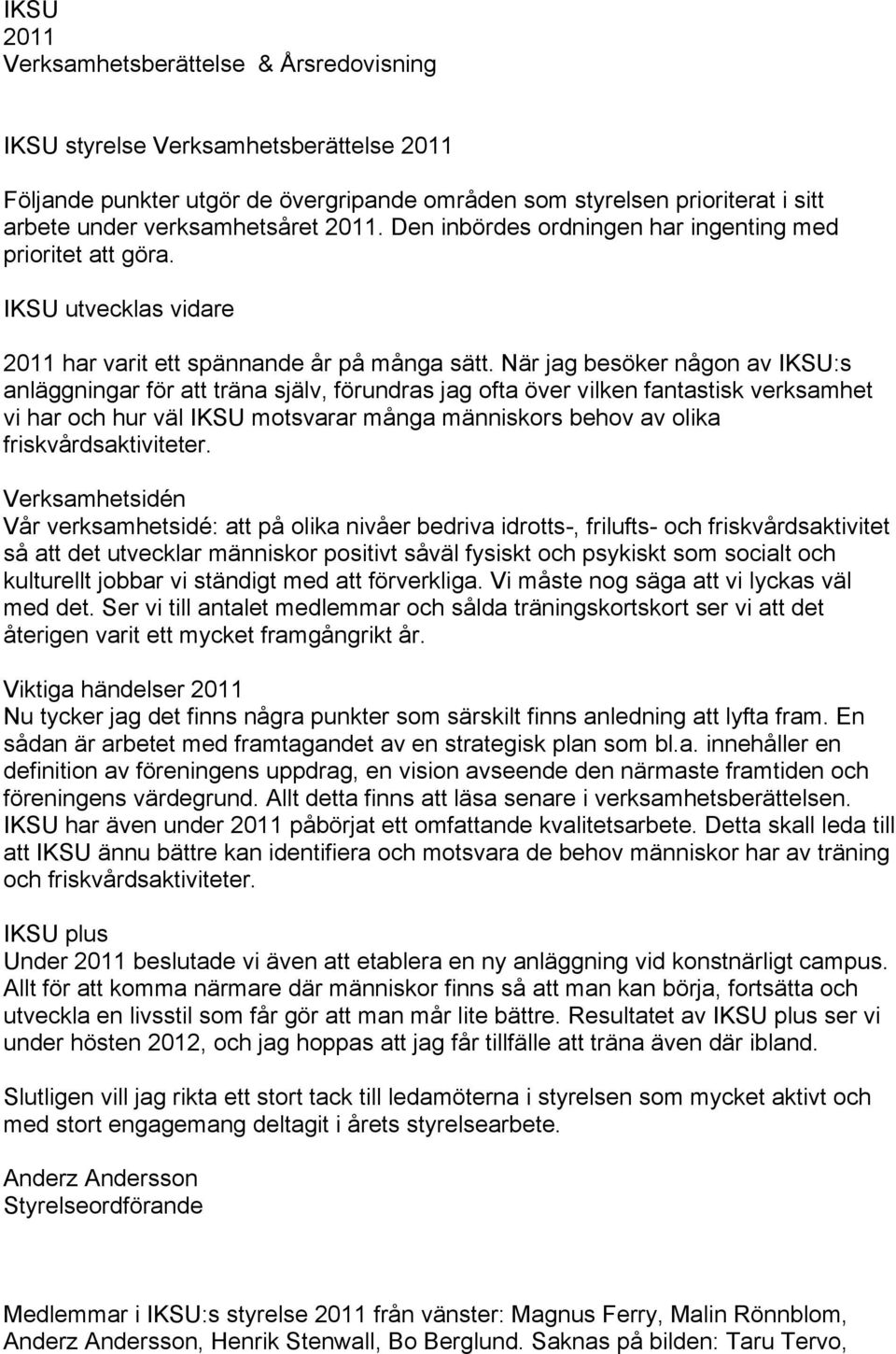 IKSU
2011
Verksamhetsberättelse & Årsredovisning

IKSU styrelse Verksamhetsberättelse 2011

Följande punkter utgör de övergripande områden som styrelsen prioriterat i sitt arbete under verksamhetsåret 2011. Den inbördes ordningen har ingenting med prioritet att göra.

IKSU utvecklas vidare

2011 har varit ett spännande år på många sätt. När jag besöker någon av IKSU:s anläggningar för att träna själv, förundras jag ofta över vilken fantastisk verksamhet vi har och hur väl IKSU motsvarar många människors behov av olika friskvårdsaktiviteter.

Verksamhetsidén
Vår verksamhetsidé: att på olika nivåer bedriva idrotts-, frilufts- och friskvårdsaktivitet så att det utvecklar människor positivt såväl fysiskt och psykiskt som socialt och kulturellt jobbar vi ständigt med att förverkliga. Vi måste nog säga att vi lyckas väl med det. Ser vi till antalet medlemmar och sålda träningskortskort ser vi att det återigen varit ett mycket framgångrikt år.

Viktiga händelser 2011
Nu tycker jag det finns några punkter som särskilt finns anledning att lyfta fram. En sådan är arbetet med framtagandet av en strategisk plan som bl.a. innehåller en definition av föreningens uppdrag, en vision avseende den närmaste framtiden och föreningens värdegrund. Allt detta finns att läsa senare i verksamhetsberättelsen. IKSU har även under 2011 påbörjat ett omfattande kvalitetsarbete. Detta skall leda till att IKSU ännu bättre kan identifiera och motsvara de behov människor har av träning och friskvårdsaktiviteter.

IKSU plus
Under 2011 beslutade vi även att etablera en ny anläggning vid konstnärligt campus. Allt för att komma närmare där människor finns så att man kan börja, fortsätta och utveckla en livsstil som får gör att man mår lite bättre. Resultatet av IKSU plus ser vi under hösten 2012, och jag hoppas att jag får tillfälle att träna även där ibland.

Slutligen vill jag rikta ett stort tack till ledamöterna i styrelsen som mycket aktivt och med stort engagemang deltagit i årets styrelsearbete.

Anderz Andersson
Styrelseordförande

Medlemmar i IKSU:s styrelse 2011 från vänster: Magnus Ferry, Malin Rönnblom, Anderz Andersson, Henrik Stenwall, Bo Berglund. Saknas på bilden: Taru Tervo,